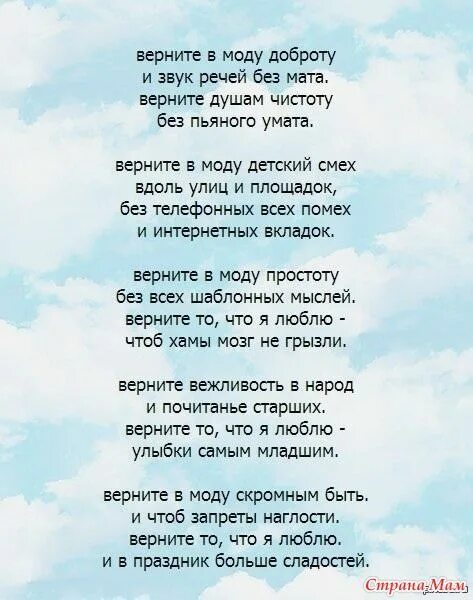 верните в моду доброту
и звук речей без мата.
верните душам чистоту
без пьяного умата.

верните в моду детский смех
вдоль улиц и площадок,
без телефонных всех помех
и интернетных вкладок.

верните в моду простоту
без всех шаблонных мыслей.
верните то, что я люблю -
чтоб хамы мозг не грызли.

верните вежливость в народ
и почитанье старших.
верните то, что я люблю -
улыбки самым младшим.

верните в моду скромным быть.
и чтоб запреты наглости.
верните то, что я люблю.
и в праздник больше сладостей.

Страна Мам